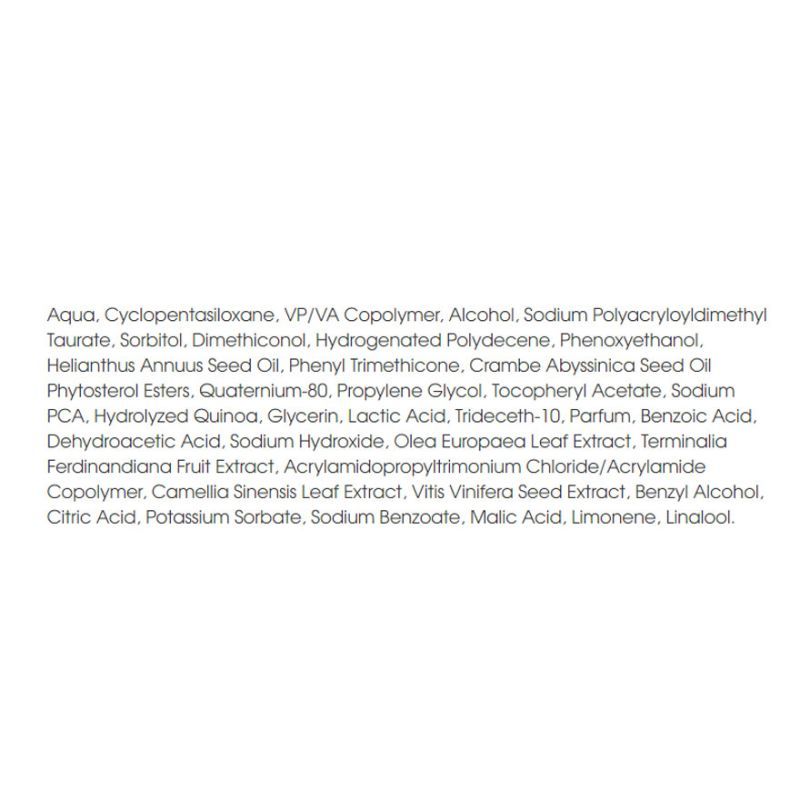 Aqua, Cyclopentasiloxane, VP/VA Copolymer, Alcohol, Sodium Polyacryloyldimethyl Taurate, Sorbitol, Dimethiconol, Hydrogenated Polydecene, Phenoxyethanol, Helianthus Annuus Seed Oil, Phenyl Trimethicone, Crambe Abyssinica Seed Oil Phytosterol Esters, Quaternium-80, Propylene Glycol, Tocopheryl Acetate, Sodium PCA, Hydrolyzed Quinoa, Glycerin, Lactic Acid, Trideceth-10, Parfum, Benzoic Acid, Dehydroacetic Acid, Sodium Hydroxide, Olea Europaea Leaf Extract, Terminalia Ferdinandiana Fruit Extract, Acrylamidopropyltrimonium Chloride/Acrylamide Copolymer, Camellia Sinensis Leaf Extract, Vitis Vinifera Seed Extract, Benzyl Alcohol, Citric Acid, Potassium Sorbate, Sodium Benzoate, Malic Acid, Limonene, Linalool.